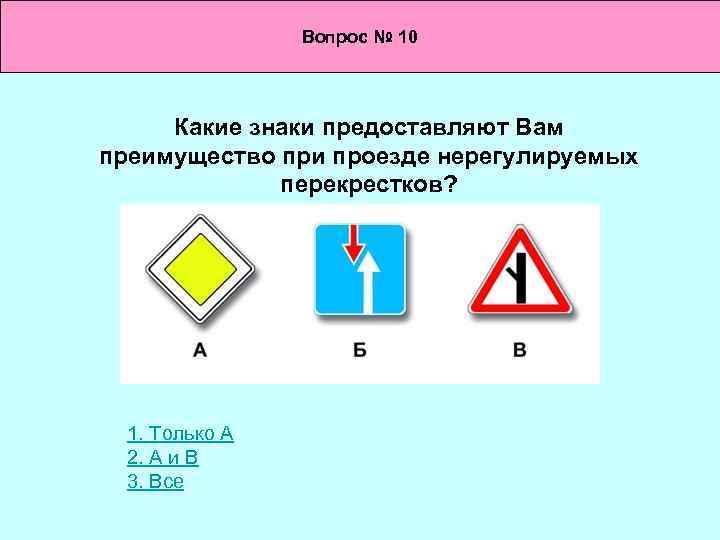 Вопрос № 10

Какие знаки предоставляют Вам преимущество при проезде нерегулируемых перекрестков?

А

Б

В

1. Только А
2. А и В
3. Все